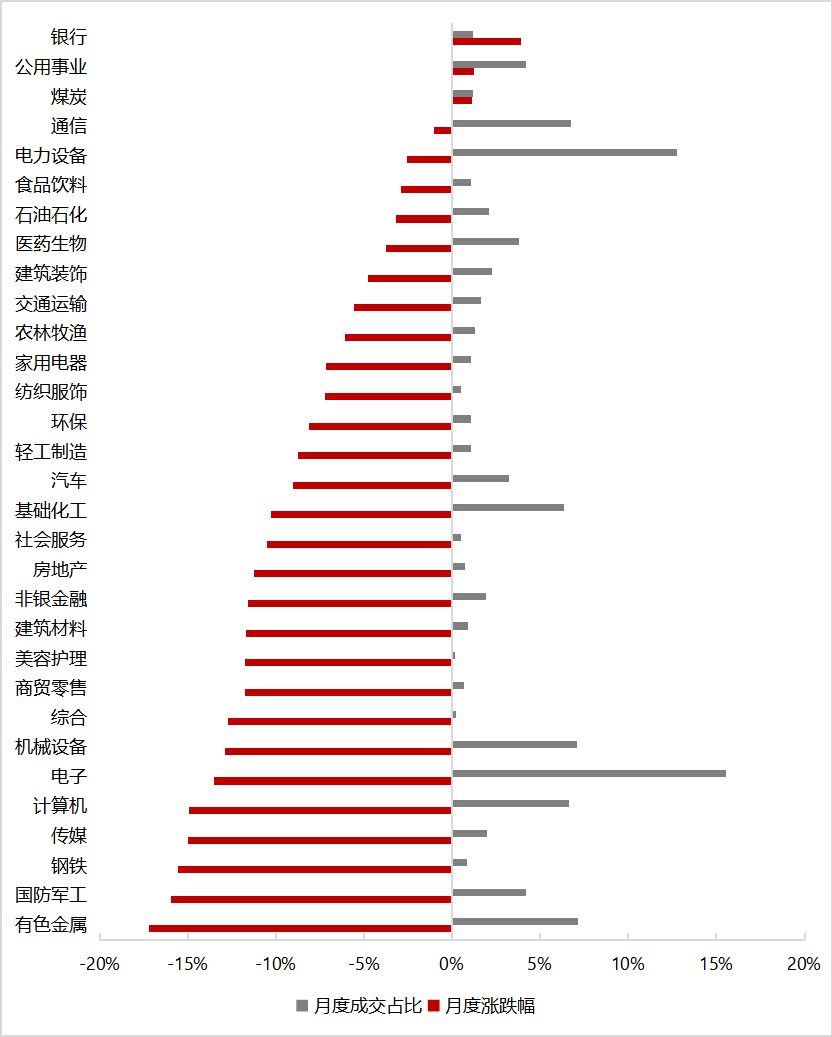 银行
公用事业
煤炭
通信
电力设备
食品饮料
石油石化
医药生物
建筑装饰
交通运输
农林牧渔
家用电器
纺织服饰
环保
轻工制造
汽车
基础化工
社会服务
房地产
非银金融
建筑材料
美容护理
商贸零售
综合
机械设备
电子
计算机
传媒
钢铁
国防军工
有色金属

-20% -15% -10% -5% 0% 5% 10% 15% 20%

月度成交占比 月度涨跌幅